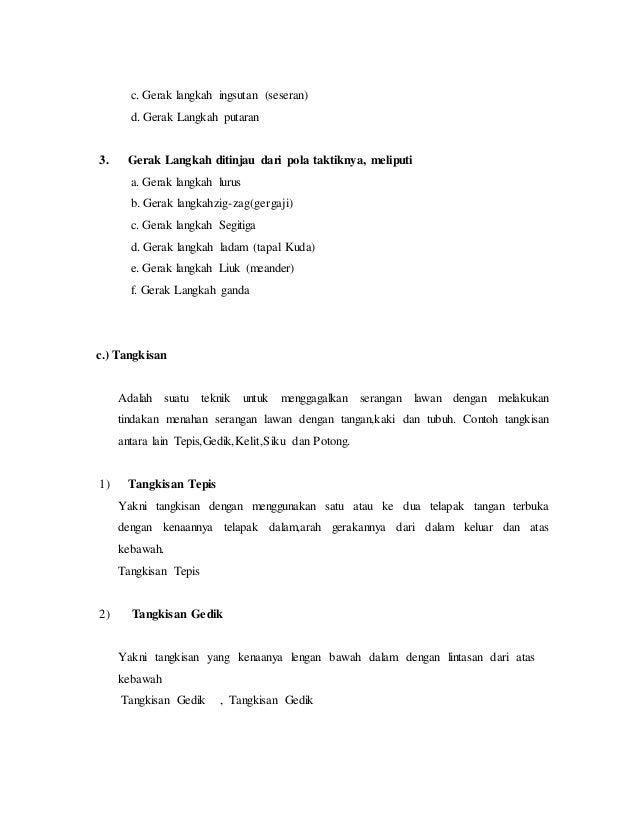 c. Gerak langkah ingsutan (seseran)
d. Gerak Langkah putaran

3. Gerak Langkah ditinjau dari pola taktiknya, meliputi
a. Gerak langkah lurus
b. Gerak langkahzig-zag(gergaji)
c. Gerak langkah Segitiga
d. Gerak langkah ladam (tapal Kuda)
e. Gerak langkah Liuk (meander)
f. Gerak Langkah ganda

c.) Tangkisan

Adalah suatu teknik untuk menggagalkan serangan lawan dengan melakukan tindakan menahan serangan lawan dengan tangan,kaki dan tubuh. Contoh tangkisan antara lain Tepis,Gedik,Kelit,Siku dan Potong.

1) Tangkisan Tepis
Yakni tangkisan dengan menggunakan satu atau ke dua telapak tangan terbuka dengan kenaannya telapak dalam,arah gerakannya dari dalam keluar dan atas kebawah.
Tangkisan Tepis

2) Tangkisan Gedik

Yakni tangkisan yang kenaanya lengan bawah dalam dengan lintasan dari atas kebawah
Tangkisan Gedik , Tangkisan Gedik